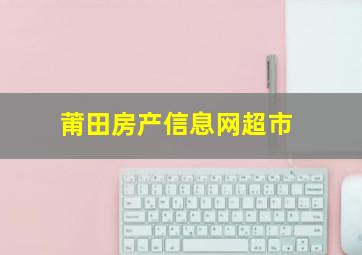 莆田房产信息网超市